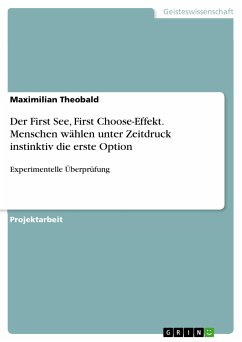 Geisteswissenschaft

Maximilian Theobald

Der First See, First Choose-Effekt. Menschen wählen unter Zeitdruck instinktiv die erste Option

Experimentelle Überprüfung

Projektarbeit

GRIN